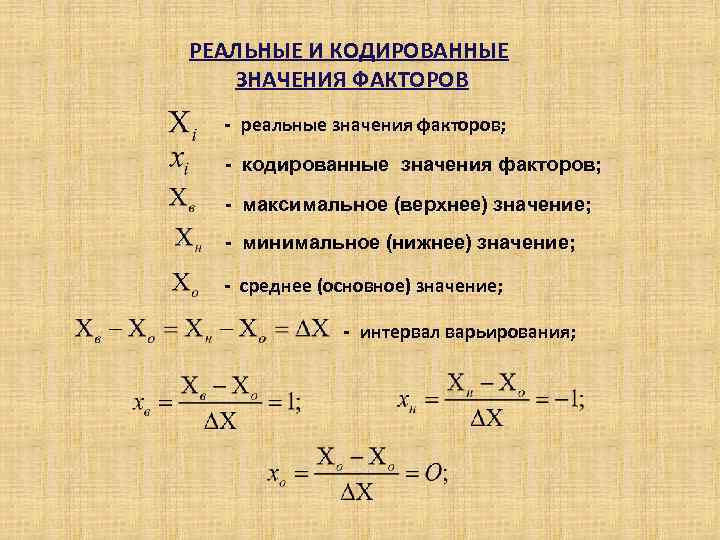 РЕАЛЬНЫЕ И КОДИРОВАННЫЕ ЗНАЧЕНИЯ ФАКТОРОВ

$X_i$ - реальные значения факторов;

$x_i$ - кодированные значения факторов;

$X_в$ - максимальное (верхнее) значение;

$X_н$ - минимальное (нижнее) значение;

$X_о$ - среднее (основное) значение;

$X_в - X_о = X_н - X_о = \Delta X$ - интервал варьирования;

$x_в = \frac{X_в - X_о}{\Delta X} = 1;$ $x_н = \frac{X_н - X_о}{\Delta X} = -1;$

$x_о = \frac{X_о - X_о}{\Delta X} = O;$